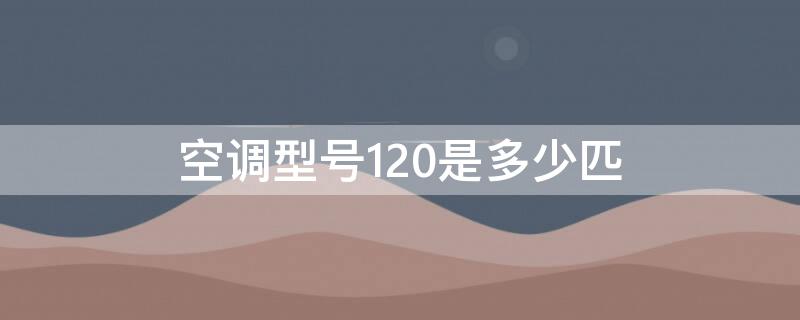 空调型号120是多少匹